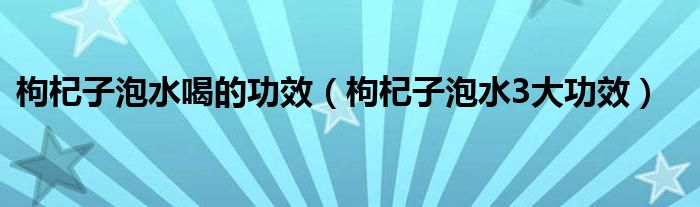 枸杞子泡水喝的功效（枸杞子泡水3大功效）